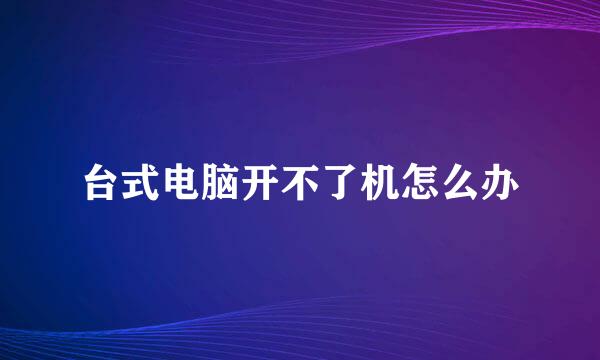 台式电脑开不了机怎么办